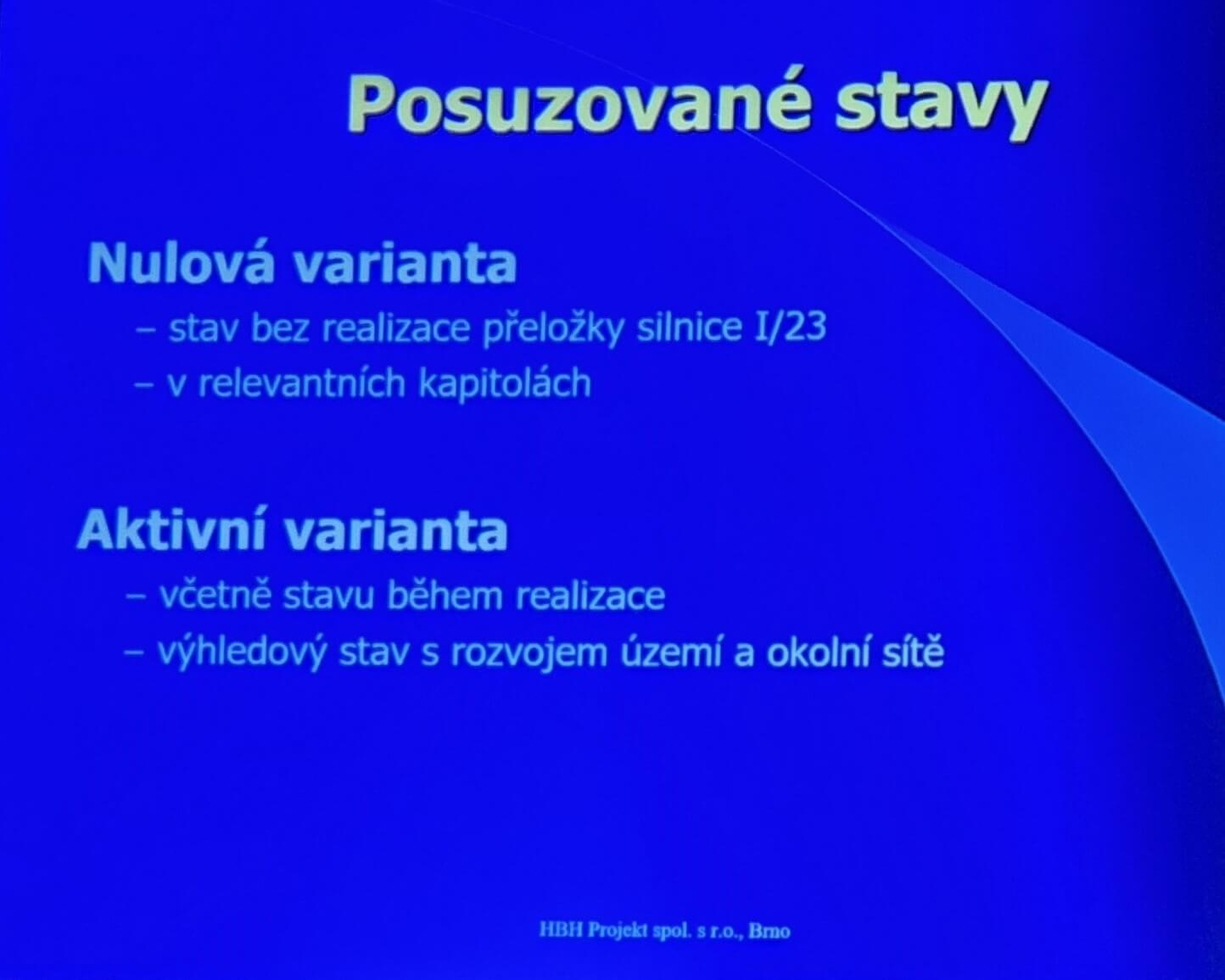 Posuzované stavy

Nulová varianta

– stav bez realizace přeložky silnice I/23
– v relevantních kapitolách

Aktivní varianta

– včetně stavu během realizace
– výhledový stav s rozvojem území a okolní sítě

HBH Projekt spol. s r.o., Brno